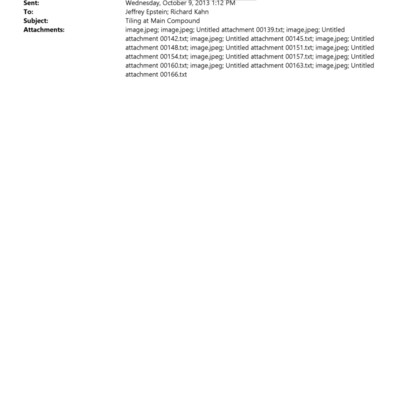 Sent: Wednesday, October 9, 2013 1:12 PM
To: Jeffrey Epstein; Richard Kahn
Subject: Tiling at Main Compound
Attachments: image.jpeg; image.jpeg; Untitled attachment 00139.txt; image.jpeg; Untitled attachment 00142.txt; image.jpeg; Untitled attachment 00145.txt; image.jpeg; Untitled attachment 00148.txt; image.jpeg; Untitled attachment 00151.txt; image.jpeg; Untitled attachment 00154.txt; image.jpeg; Untitled attachment 00157.txt; image.jpeg; Untitled attachment 00160.txt; image.jpeg; Untitled attachment 00163.txt; image.jpeg; Untitled attachment 00166.txt